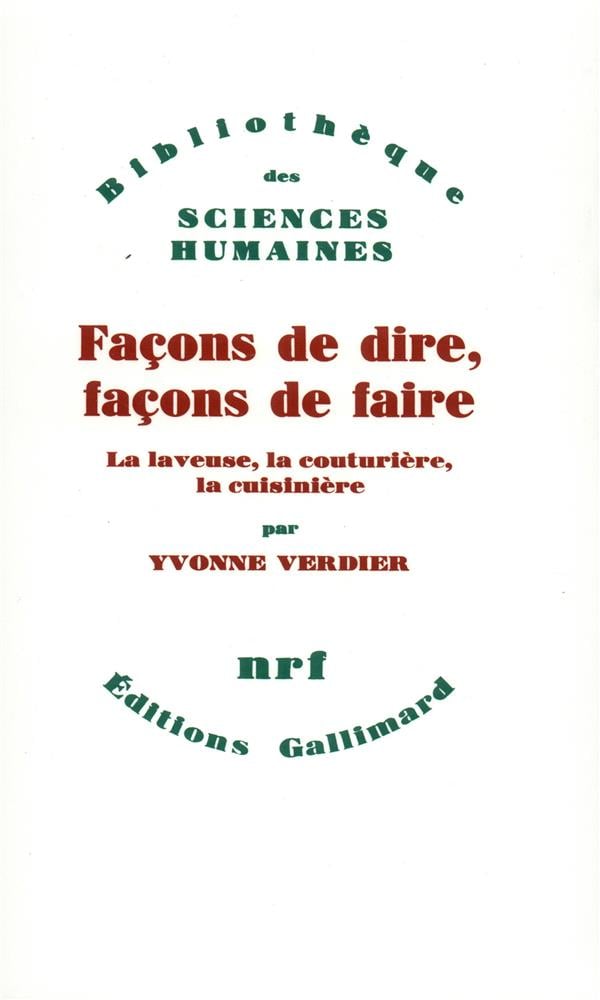 Bibliothèque
des
SCIENCES
HUMAINES

Façons de dire,
façons de faire

La laveuse, la couturière,
la cuisinière

par
YVONNE VERDIER

nrf
Éditions Gallimard